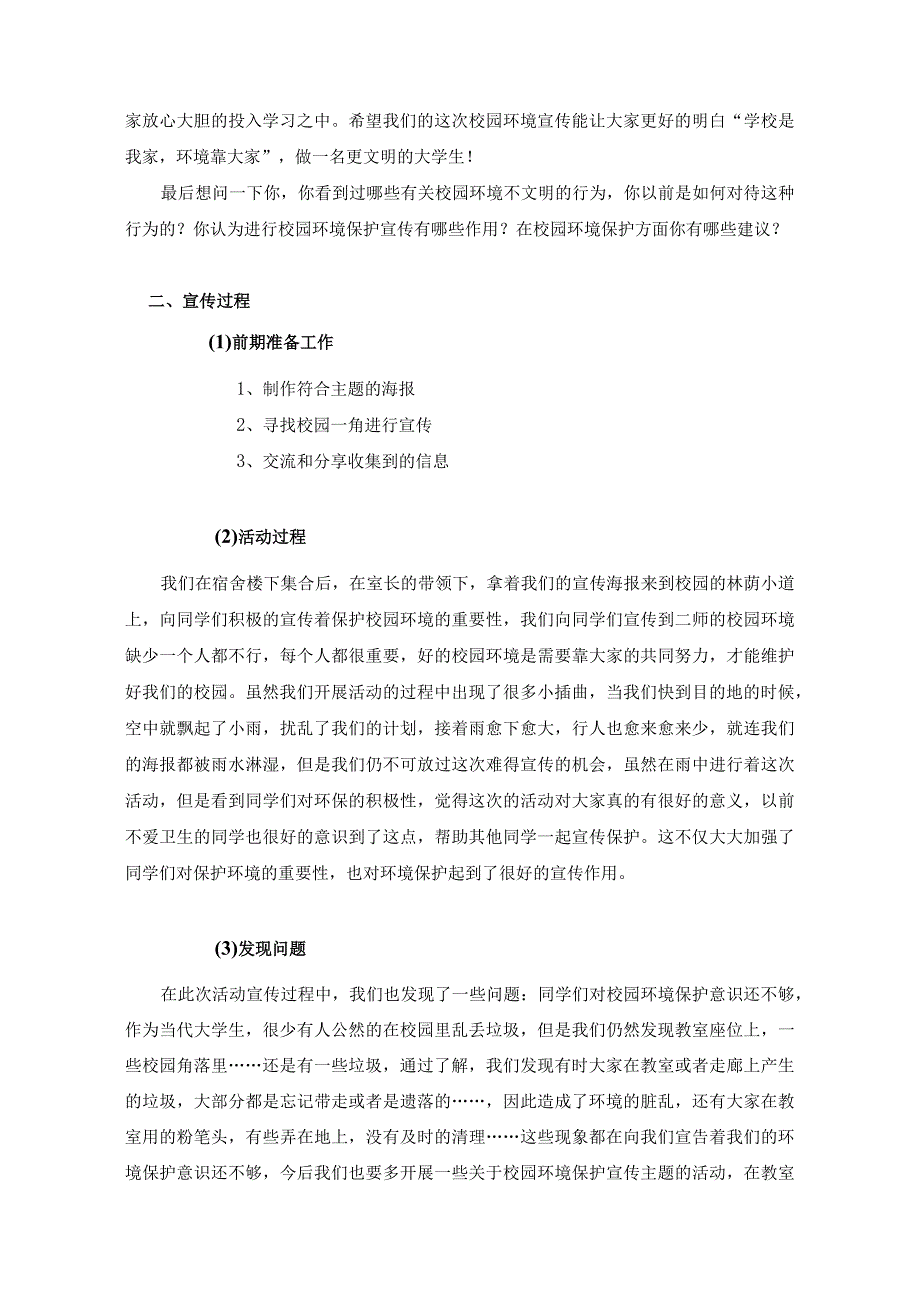 家放心大胆的投入学习之中。希望我们的这次校园环境宣传能让大家更好的明白“学校是我家，环境靠大家”，做一名更文明的大学生！

最后想问一下你，你看到过哪些有关校园环境不文明的行为，你以前是如何对待这种行为的？你认为进行校园环境保护宣传有哪些作用？在校园环境保护方面你有哪些建议？

二、宣传过程

(1)前期准备工作

1、制作符合主题的海报

2、寻找校园一角进行宣传

3、交流和分享收集到的信息

(2)活动过程

我们在宿舍楼下集合后，在室长的带领下，拿着我们的宣传海报来到校园的林荫小道上，向同学们积极的宣传着保护校园环境的重要性，我们向同学们宣传到二师的校园环境缺少一个人都不行，每个人都很重要，好的校园环境是需要靠大家的共同努力，才能维护好我们的校园。虽然我们开展活动的过程中出现了很多小插曲，当我们快到目的地的时候，空中就飘起了小雨，扰乱了我们的计划，接着雨愈下愈大，行人也愈来愈来少，就连我们的海报都被雨水淋湿，但是我们仍不可放过这次难得宣传的机会，虽然在雨中进行着这次活动，但是看到同学们对环保的积极性，觉得这次的活动对大家真的有很好的意义，以前不爱卫生的同学也很好的意识到了这点，帮助其他同学一起宣传保护。这不仅大大加强了同学们对保护环境的重要性，也对环境保护起到了很好的宣传作用。

(3)发现问题

在此次活动宣传过程中，我们也发现了一些问题：同学们对校园环境保护意识还不够，作为当代大学生，很少有人公然的在校园里乱丢垃圾，但是我们仍然发现教室座位上，一些校园角落里……还是有一些垃圾，通过了解，我们发现有时大家在教室或者走廊上产生的垃圾，大部分都是忘记带走或者是遗落的……，因此造成了环境的脏乱，还有大家在教室用的粉笔头，有些弄在地上，没有及时的清理……这些现象都在向我们宣告着我们的环境保护意识还不够，今后我们也要多开展一些关于校园环境保护宣传主题的活动，在教室